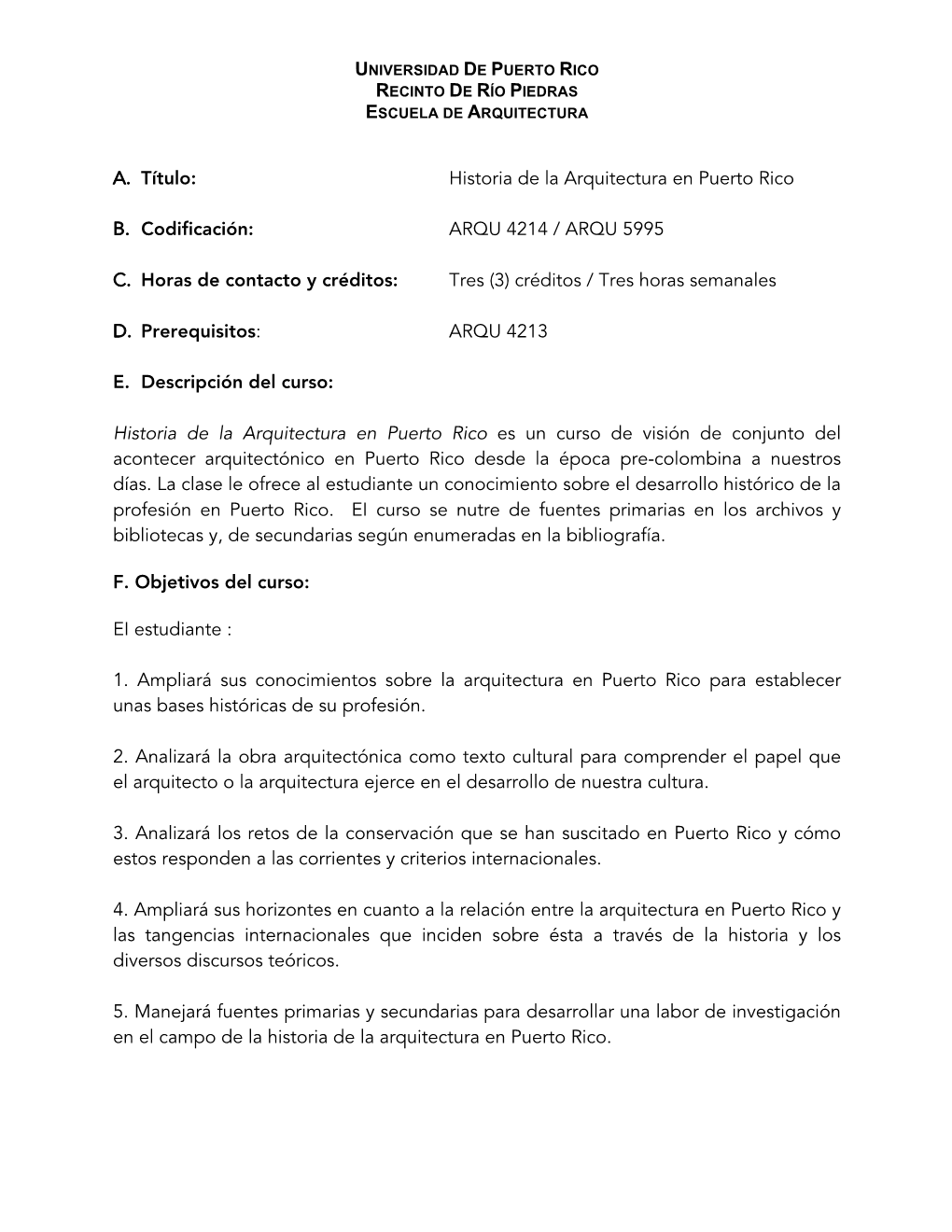 UNIVERSIDAD DE PUERTO RICO
RECINTO DE RÍO PIEDRAS
ESCUELA DE ARQUITECTURA

A. Título: Historia de la Arquitectura en Puerto Rico

B. Codificación: ARQU 4214 / ARQU 5995

C. Horas de contacto y créditos: Tres (3) créditos / Tres horas semanales

D. Prerequisitos: ARQU 4213

E. Descripción del curso:

Historia de la Arquitectura en Puerto Rico es un curso de visión de conjunto del acontecer arquitectónico en Puerto Rico desde la época pre-colombina a nuestros días. La clase le ofrece al estudiante un conocimiento sobre el desarrollo histórico de la profesión en Puerto Rico. El curso se nutre de fuentes primarias en los archivos y bibliotecas y, de secundarias según enumeradas en la bibliografía.

F. Objetivos del curso:

El estudiante :

1. Ampliará sus conocimientos sobre la arquitectura en Puerto Rico para establecer unas bases históricas de su profesión.

2. Analizará la obra arquitectónica como texto cultural para comprender el papel que el arquitecto o la arquitectura ejerce en el desarrollo de nuestra cultura.

3. Analizará los retos de la conservación que se han suscitado en Puerto Rico y cómo estos responden a las corrientes y criterios internacionales.

4. Ampliará sus horizontes en cuanto a la relación entre la arquitectura en Puerto Rico y las tangencias internacionales que inciden sobre ésta a través de la historia y los diversos discursos teóricos.

5. Manejará fuentes primarias y secundarias para desarrollar una labor de investigación en el campo de la historia de la arquitectura en Puerto Rico.